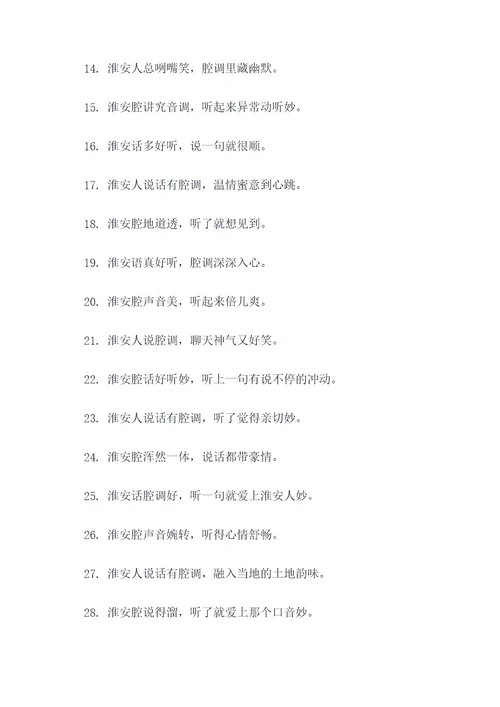 14. 淮安人总咧嘴笑，腔调里藏幽默。

15. 淮安腔讲究音调，听起来异常动听妙。

16. 淮安话多好听，说一句就很顺。

17. 淮安人说话有腔调，温情蜜意到心跳。

18. 淮安腔地道透，听了就想见到。

19. 淮安语真好听，腔调深深入心。

20. 淮安腔声音美，听起来倍儿爽。

21. 淮安人说腔调，聊天神气又好笑。

22. 淮安腔话好听妙，听上一句有说不停的冲动。

23. 淮安人说话有腔调，听了觉得亲切妙。

24. 淮安腔浑然一体，说话都带豪情。

25. 淮安话腔调好，听一句就爱上淮安人妙。

26. 淮安腔声音婉转，听得心情舒畅。

27. 淮安人说话有腔调，融入当地的土地韵味。

28. 淮安腔说得溜，听了就爱上那个口音妙。